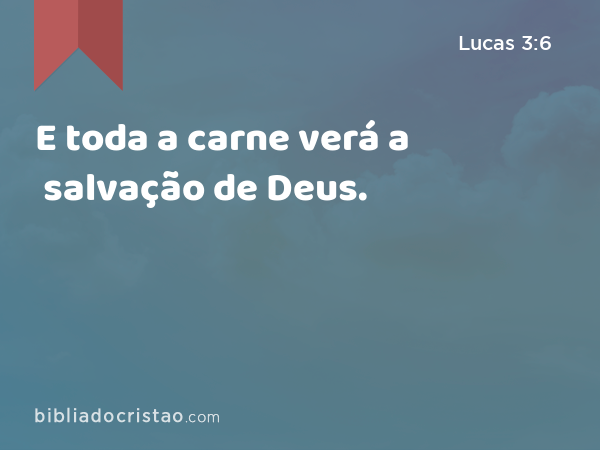 Lucas 3:6

E toda a carne verá a salvação de Deus.

bibliadocristao.com